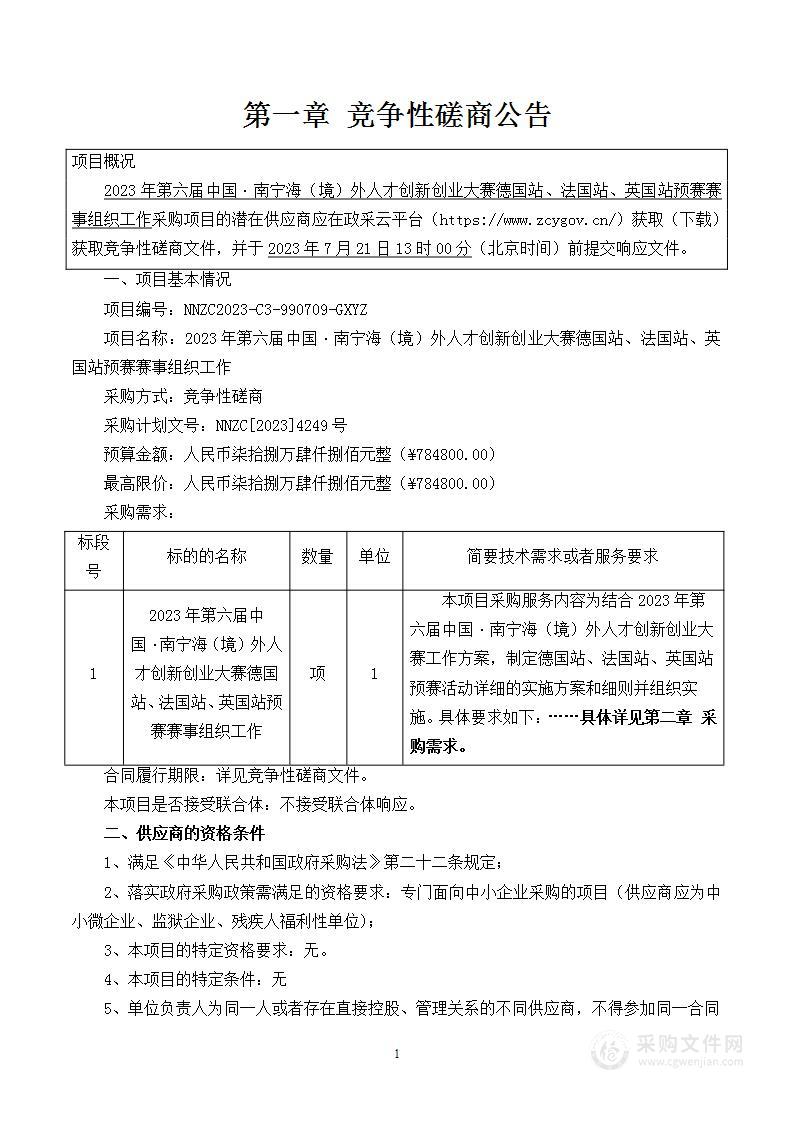 第一章 竞争性磋商公告

项目概况

2023 年第六届中国·南宁海（境）外人才创新创业大赛德国站、法国站、英国站预赛赛事组织工作采购项目的潜在供应商应在政采云平台（https://www.zcygov.cn/）获取（下载）获取竞争性磋商文件，并于 2023 年 7 月 21 日 13 时 00 分（北京时间）前提交响应文件。

一、项目基本情况

项目编号：NNZC2023-C3-990709-GXYZ

项目名称：2023 年第六届中国·南宁海（境）外人才创新创业大赛德国站、法国站、英国站预赛赛事组织工作

采购方式：竞争性磋商

采购计划文号：NNZC[2023]4249 号

预算金额：人民币柒拾捌万肆仟捌佰元整（¥784800.00）

最高限价：人民币柒拾捌万肆仟捌佰元整（¥784800.00）

采购需求：

| 标段号 | 标的的名称 | 数量 | 单位 | 简要技术需求或者服务要求 |
|---|---|---|---|---|
| 1 | 2023 年第六届中国·南宁海（境）外人才创新创业大赛德国站、法国站、英国站预赛赛事组织工作 | 项 | 1 | 本项目采购服务内容为结合 2023 年第六届中国·南宁海（境）外人才创新创业大赛工作方案，制定德国站、法国站、英国站预赛活动详细的实施方案和细则并组织实施。具体要求如下：……具体详见第二章 采购需求。 |

合同履行期限：详见竞争性磋商文件。

本项目是否接受联合体：不接受联合体响应。

二、供应商的资格条件

1、满足《中华人民共和国政府采购法》第二十二条规定；

2、落实政府采购政策需满足的资格要求：专门面向中小企业采购的项目（供应商应为中小微企业、监狱企业、残疾人福利性单位）；

3、本项目的特定资格要求：无。

4、本项目的特定条件：无

5、单位负责人为同一人或者存在直接控股、管理关系的不同供应商，不得参加同一合同

1

采购文件网
www.cgwenjian.com